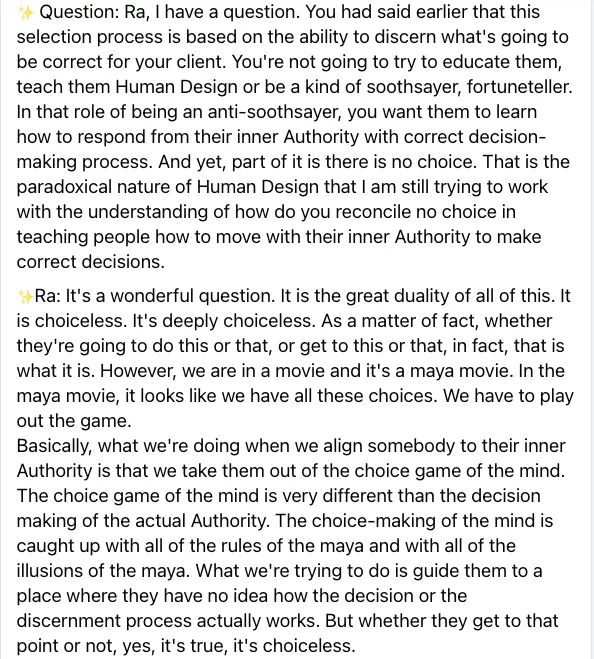 ✨ Question: Ra, I have a question. You had said earlier that this selection process is based on the ability to discern what's going to be correct for your client. You're not going to try to educate them, teach them Human Design or be a kind of soothsayer, fortuneteller. In that role of being an anti-soothsayer, you want them to learn how to respond from their inner Authority with correct decision-making process. And yet, part of it is there is no choice. That is the paradoxical nature of Human Design that I am still trying to work with the understanding of how do you reconcile no choice in teaching people how to move with their inner Authority to make correct decisions.

✨Ra: It's a wonderful question. It is the great duality of all of this. It is choiceless. It's deeply choiceless. As a matter of fact, whether they're going to do this or that, or get to this or that, in fact, that is what it is. However, we are in a movie and it's a maya movie. In the maya movie, it looks like we have all these choices. We have to play out the game.
Basically, what we're doing when we align somebody to their inner Authority is that we take them out of the choice game of the mind. The choice game of the mind is very different than the decision making of the actual Authority. The choice-making of the mind is caught up with all of the rules of the maya and with all of the illusions of the maya. What we're trying to do is guide them to a place where they have no idea how the decision or the discernment process actually works. But whether they get to that point or not, yes, it's true, it's choiceless.